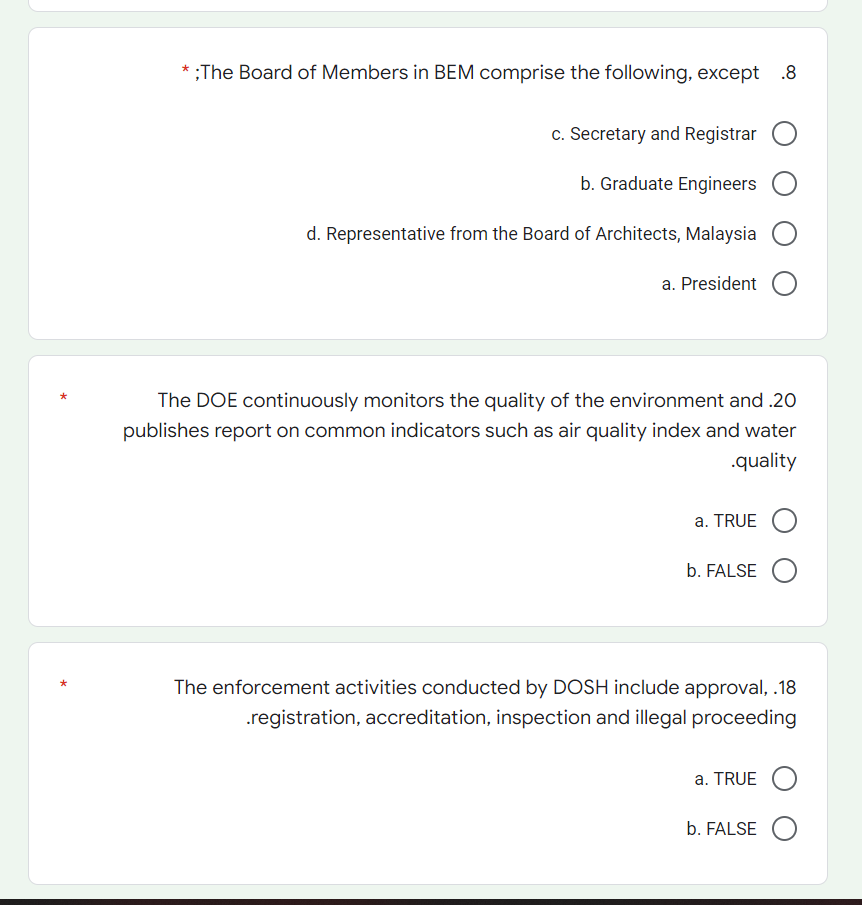 * ;The Board of Members in BEM comprise the following, except .8

c. Secretary and Registrar

b. Graduate Engineers

d. Representative from the Board of Architects, Malaysia

a. President

* The DOE continuously monitors the quality of the environment and .20 publishes report on common indicators such as air quality index and water .quality

a. TRUE

b. FALSE

* The enforcement activities conducted by DOSH include approval, .18 .registration, accreditation, inspection and illegal proceeding

a. TRUE

b. FALSE